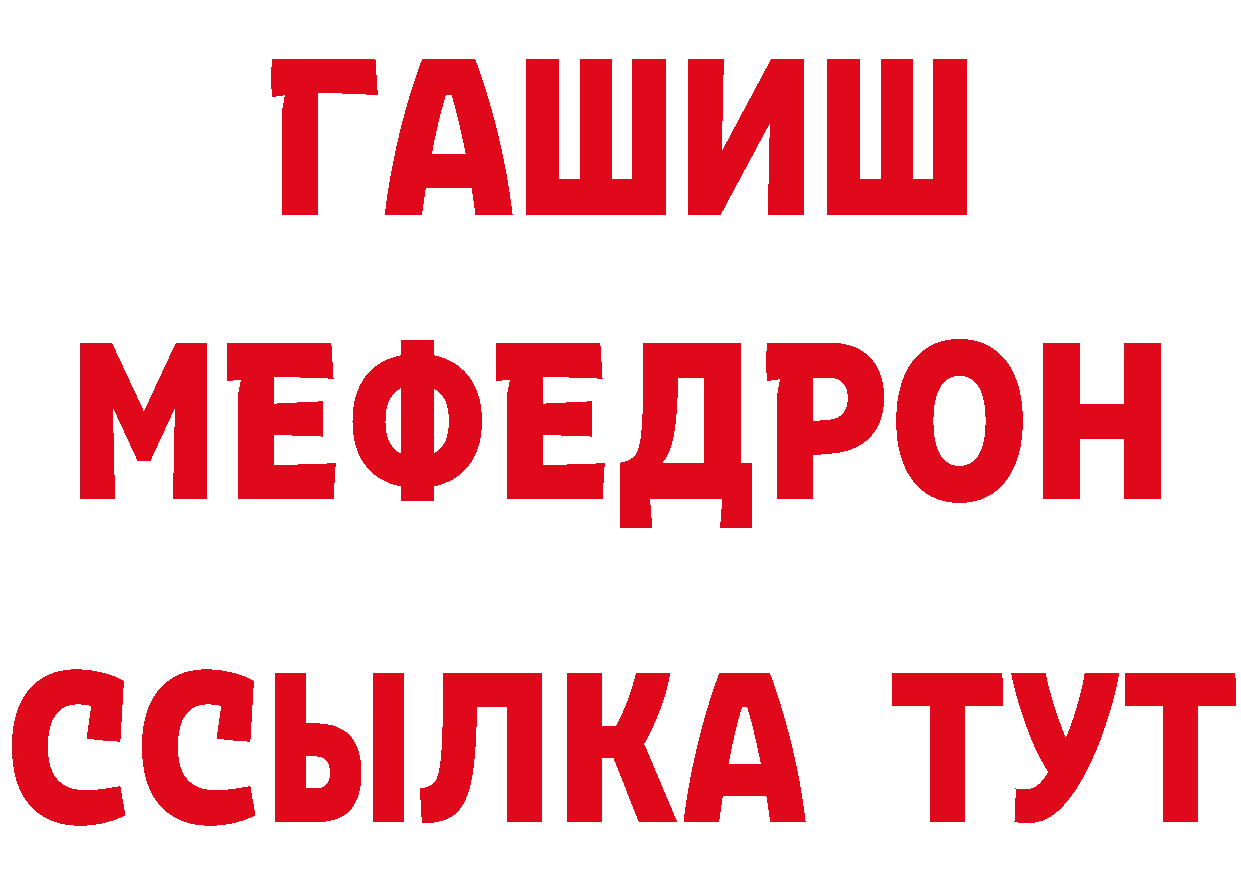 ГАШИШ
МЕФЕДРОН
ССЫЛКА ТУТ